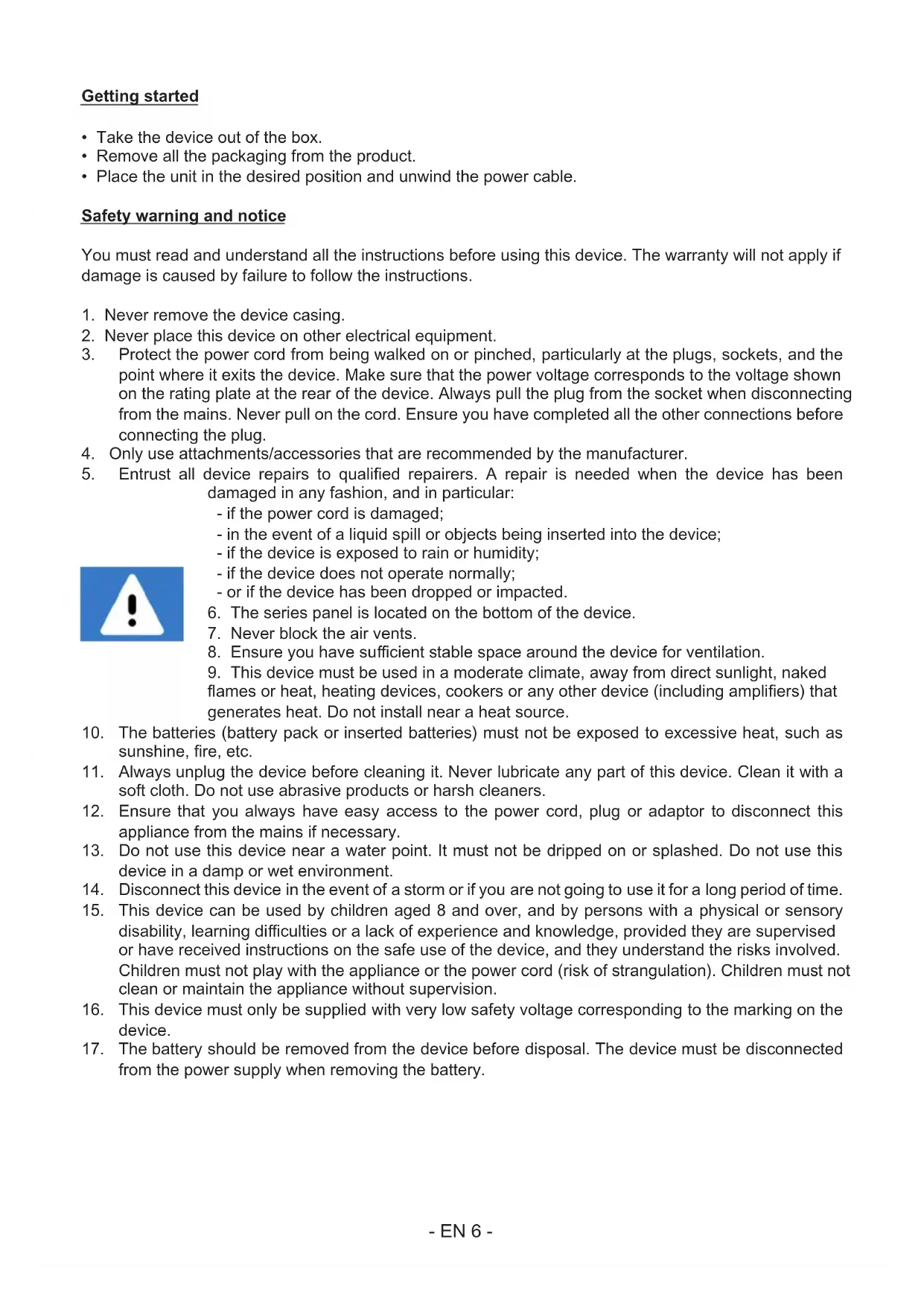 Getting started

• Take the device out of the box.
• Remove all the packaging from the product.
• Place the unit in the desired position and unwind the power cable.

Safety warning and notice

You must read and understand all the instructions before using this device. The warranty will not apply if damage is caused by failure to follow the instructions.

1. Never remove the device casing.
2. Never place this device on other electrical equipment.
3. Protect the power cord from being walked on or pinched, particularly at the plugs, sockets, and the point where it exits the device. Make sure that the power voltage corresponds to the voltage shown on the rating plate at the rear of the device. Always pull the plug from the socket when disconnecting from the mains. Never pull on the cord. Ensure you have completed all the other connections before connecting the plug.
4. Only use attachments/accessories that are recommended by the manufacturer.
5. Entrust all device repairs to qualified repairers. A repair is needed when the device has been damaged in any fashion, and in particular:
- if the power cord is damaged;
- in the event of a liquid spill or objects being inserted into the device;
- if the device is exposed to rain or humidity;
- if the device does not operate normally;
- or if the device has been dropped or impacted.
6. The series panel is located on the bottom of the device.
7. Never block the air vents.
8. Ensure you have sufficient stable space around the device for ventilation.
9. This device must be used in a moderate climate, away from direct sunlight, naked flames or heat, heating devices, cookers or any other device (including amplifiers) that generates heat. Do not install near a heat source.
10. The batteries (battery pack or inserted batteries) must not be exposed to excessive heat, such as sunshine, fire, etc.
11. Always unplug the device before cleaning it. Never lubricate any part of this device. Clean it with a soft cloth. Do not use abrasive products or harsh cleaners.
12. Ensure that you always have easy access to the power cord, plug or adaptor to disconnect this appliance from the mains if necessary.
13. Do not use this device near a water point. It must not be dripped on or splashed. Do not use this device in a damp or wet environment.
14. Disconnect this device in the event of a storm or if you are not going to use it for a long period of time.
15. This device can be used by children aged 8 and over, and by persons with a physical or sensory disability, learning difficulties or a lack of experience and knowledge, provided they are supervised or have received instructions on the safe use of the device, and they understand the risks involved. Children must not play with the appliance or the power cord (risk of strangulation). Children must not clean or maintain the appliance without supervision.
16. This device must only be supplied with very low safety voltage corresponding to the marking on the device.
17. The battery should be removed from the device before disposal. The device must be disconnected from the power supply when removing the battery.

- EN 6 -